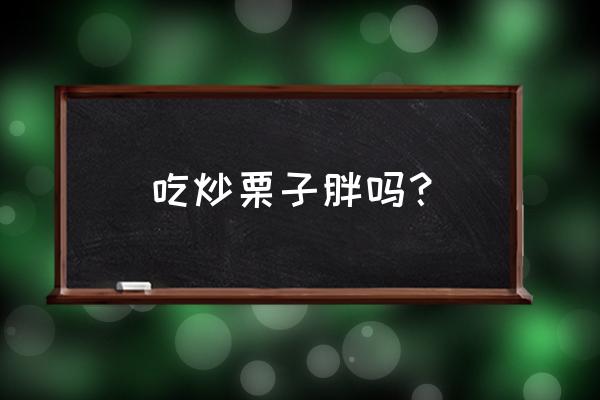 吃炒栗子胖吗？